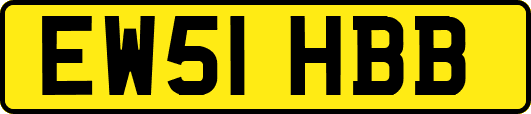 EW51 HBB